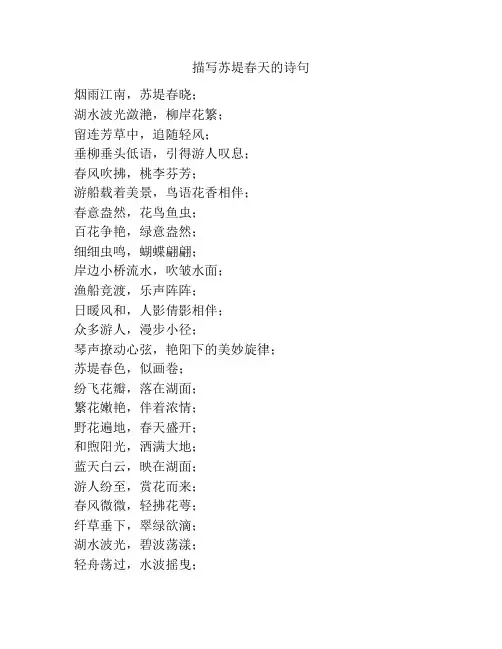 描写苏堤春天的诗句

烟雨江南，苏堤春晓；
湖水波光潋滟，柳岸花繁；
留连芳草中，追随轻风；
垂柳垂头低语，引得游人叹息；
春风吹拂，桃李芬芳；
游船载着美景，鸟语花香相伴；
春意盎然，花鸟鱼虫；
百花争艳，绿意盎然；
细细虫鸣，蝴蝶翩翩；
岸边小桥流水，吹皱水面；
渔船竞渡，乐声阵阵；
日暖风和，人影倩影相伴；
众多游人，漫步小径；
琴声撩动心弦，艳阳下的美妙旋律；
苏堤春色，似画卷；
纷飞花瓣，落在湖面；
繁花嫩艳，伴着浓情；
野花遍地，春天盛开；
和煦阳光，洒满大地；
蓝天白云，映在湖面；
游人纷至，赏花而来；
春风微微，轻拂花萼；
纤草垂下，翠绿欲滴；
湖水波光，碧波荡漾；
轻舟荡过，水波摇曳；